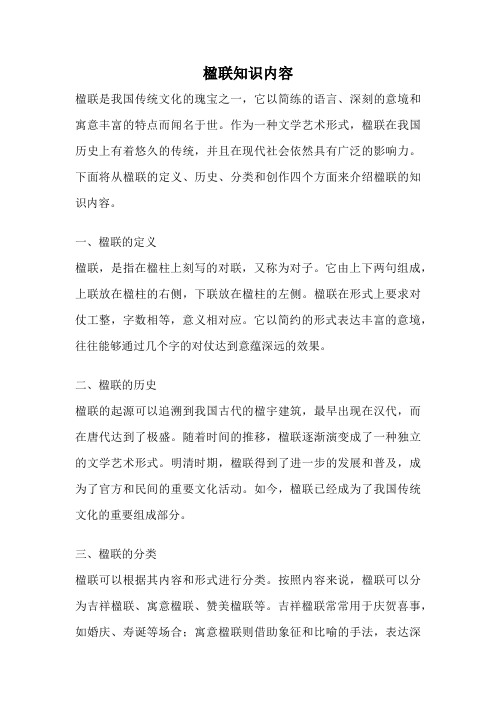 楹联知识内容

楹联是我国传统文化的瑰宝之一，它以简练的语言、深刻的意境和寓意丰富的特点而闻名于世。作为一种文学艺术形式，楹联在我国历史上有着悠久的传统，并且在现代社会依然具有广泛的影响力。下面将从楹联的定义、历史、分类和创作四个方面来介绍楹联的知识内容。

一、楹联的定义

楹联，是指在楹柱上刻写的对联，又称为对子。它由上下两句组成，上联放在楹柱的右侧，下联放在楹柱的左侧。楹联在形式上要求对仗工整，字数相等，意义相对应。它以简约的形式表达丰富的意境，往往能够通过几个字的对仗达到意蕴深远的效果。

二、楹联的历史

楹联的起源可以追溯到我国古代的楹宇建筑，最早出现在汉代，而在唐代达到了极盛。随着时间的推移，楹联逐渐演变成了一种独立的文学艺术形式。明清时期，楹联得到了进一步的发展和普及，成为了官方和民间的重要文化活动。如今，楹联已经成为了我国传统文化的重要组成部分。

三、楹联的分类

楹联可以根据其内容和形式进行分类。按照内容来说，楹联可以分为吉祥楹联、寓意楹联、赞美楹联等。吉祥楹联常常用于庆贺喜事，如婚庆、寿诞等场合；寓意楹联则借助象征和比喻的手法，表达深